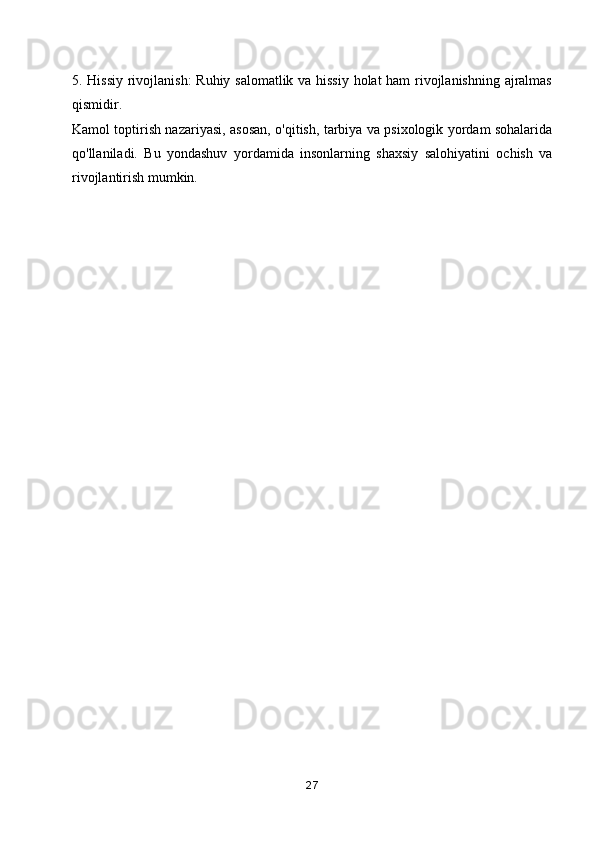 Docx.uz Docx.uz Docx.uz

5. Hissiy rivojlanish: Ruhiy salomatlik va hissiy holat ham rivojlanishning ajralmas qismidir.

Kamol toptirish nazariyasi, asosan, o'qitish, tarbiya va psixologik yordam sohalarida qo'llaniladi. Bu yondashuv yordamida insonlarning shaxsiy salohiyatini ochish va rivojlantirish mumkin.

Docx.uz Docx.uz Docx.uz

Docx.uz Docx.uz Docx.uz

Docx.uz Docx.uz Docx.uz

27